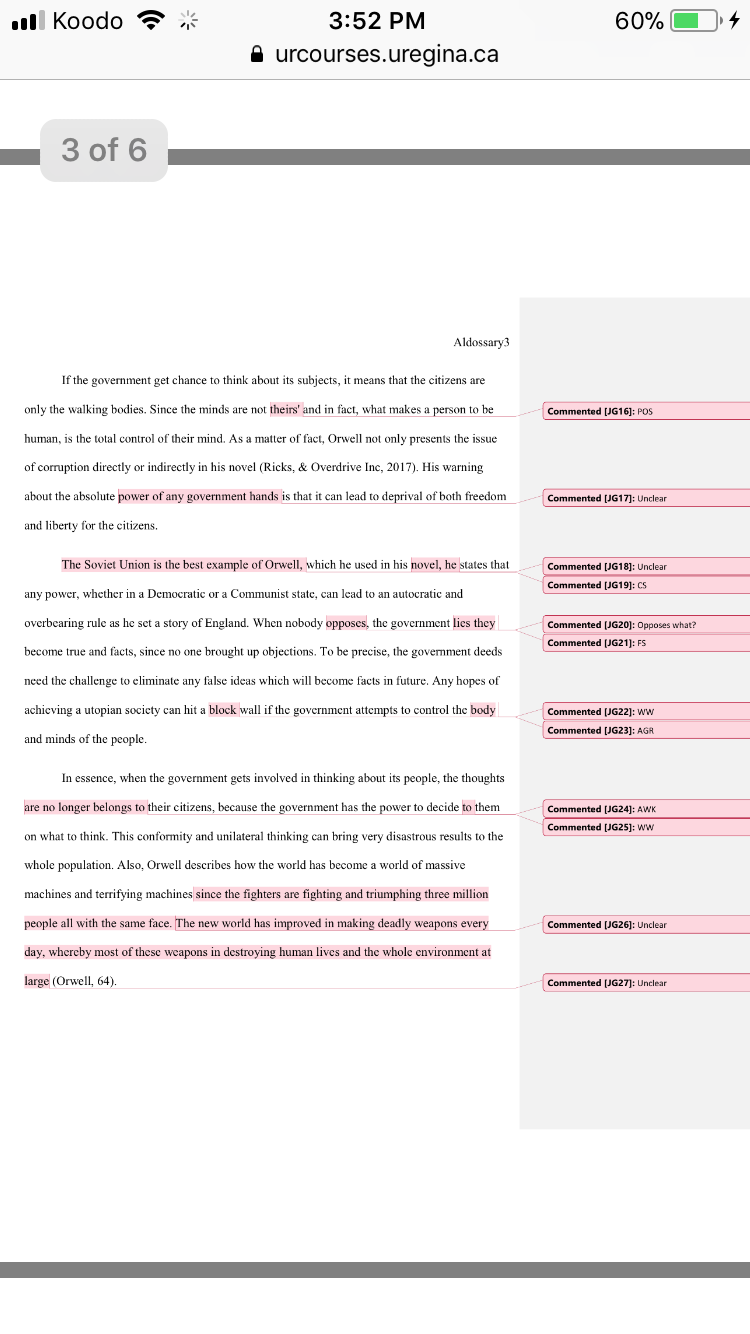 Koodo 3:52 PM 60%
urcourses.uregina.ca

3 of 6

Aldossary3

If the government get chance to think about its subjects, it means that the citizens are only the walking bodies. Since the minds are not theirs' and in fact, what makes a person to be human, is the total control of their mind. As a matter of fact, Orwell not only presents the issue of corruption directly or indirectly in his novel (Ricks, & Overdrive Inc, 2017). His warning about the absolute power of any government hands is that it can lead to deprival of both freedom and liberty for the citizens.

The Soviet Union is the best example of Orwell, which he used in his novel, he states that any power, whether in a Democratic or a Communist state, can lead to an autocratic and overbearing rule as he set a story of England. When nobody opposes, the government lies they become true and facts, since no one brought up objections. To be precise, the government deeds need the challenge to eliminate any false ideas which will become facts in future. Any hopes of achieving a utopian society can hit a block wall if the government attempts to control the body and minds of the people.

In essence, when the government gets involved in thinking about its people, the thoughts are no longer belongs to their citizens, because the government has the power to decide to them on what to think. This conformity and unilateral thinking can bring very disastrous results to the whole population. Also, Orwell describes how the world has become a world of massive machines and terrifying machines since the fighters are fighting and triumphing three million people all with the same face. The new world has improved in making deadly weapons every day, whereby most of these weapons in destroying human lives and the whole environment at large (Orwell, 64).

Commented [JG16]: POS
Commented [JG17]: Unclear
Commented [JG18]: Unclear
Commented [JG19]: CS
Commented [JG20]: Opposes what?
Commented [JG21]: FS
Commented [JG22]: WW
Commented [JG23]: AGR
Commented [JG24]: AWK
Commented [JG25]: WW
Commented [JG26]: Unclear
Commented [JG27]: Unclear